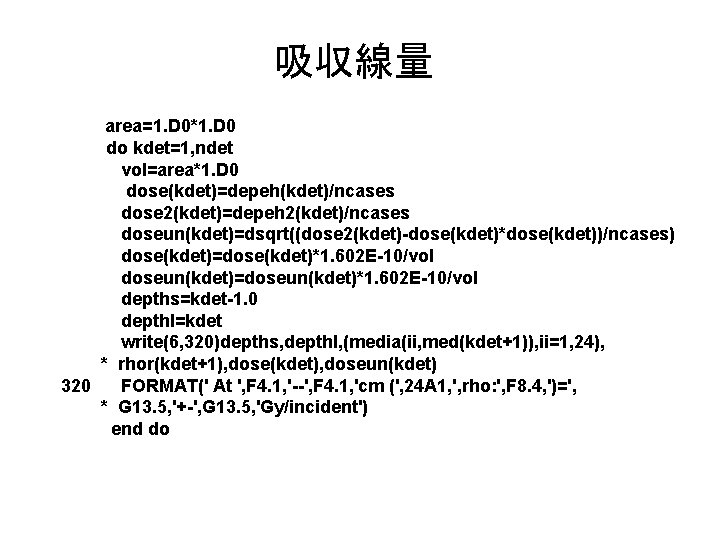 吸収線量

area=1.D0*1.D0
do kdet=1,ndet
vol=area*1.D0
dose(kdet)=depeh(kdet)/ncases
dose2(kdet)=depeh2(kdet)/ncases
doseun(kdet)=dsqrt((dose2(kdet)-dose(kdet)*dose(kdet))/ncases)
dose(kdet)=dose(kdet)*1.602E-10/vol
doseun(kdet)=doseun(kdet)*1.602E-10/vol
depths=kdet-1.0
depthl=kdet
write(6,320)depths,depthl,(media(ii,med(kdet+1)),ii=1,24),
* rhor(kdet+1),dose(kdet),doseun(kdet)
320 FORMAT(' At ',F4.1,'--',F4.1,'cm (',24A1,',rho:',F8.4,')=',
* G13.5,'+-',G13.5,'Gy/incident')
end do